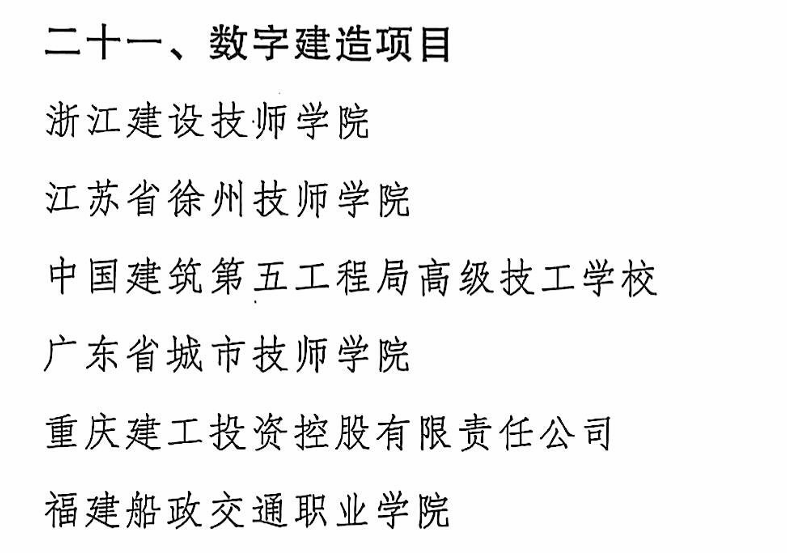 二十一、数字建造项目

浙江建设技师学院

江苏省徐州技师学院

中国建筑第五工程局高级技工学校

广东省城市技师学院

重庆建工投资控股有限责任公司

福建船政交通职业学院